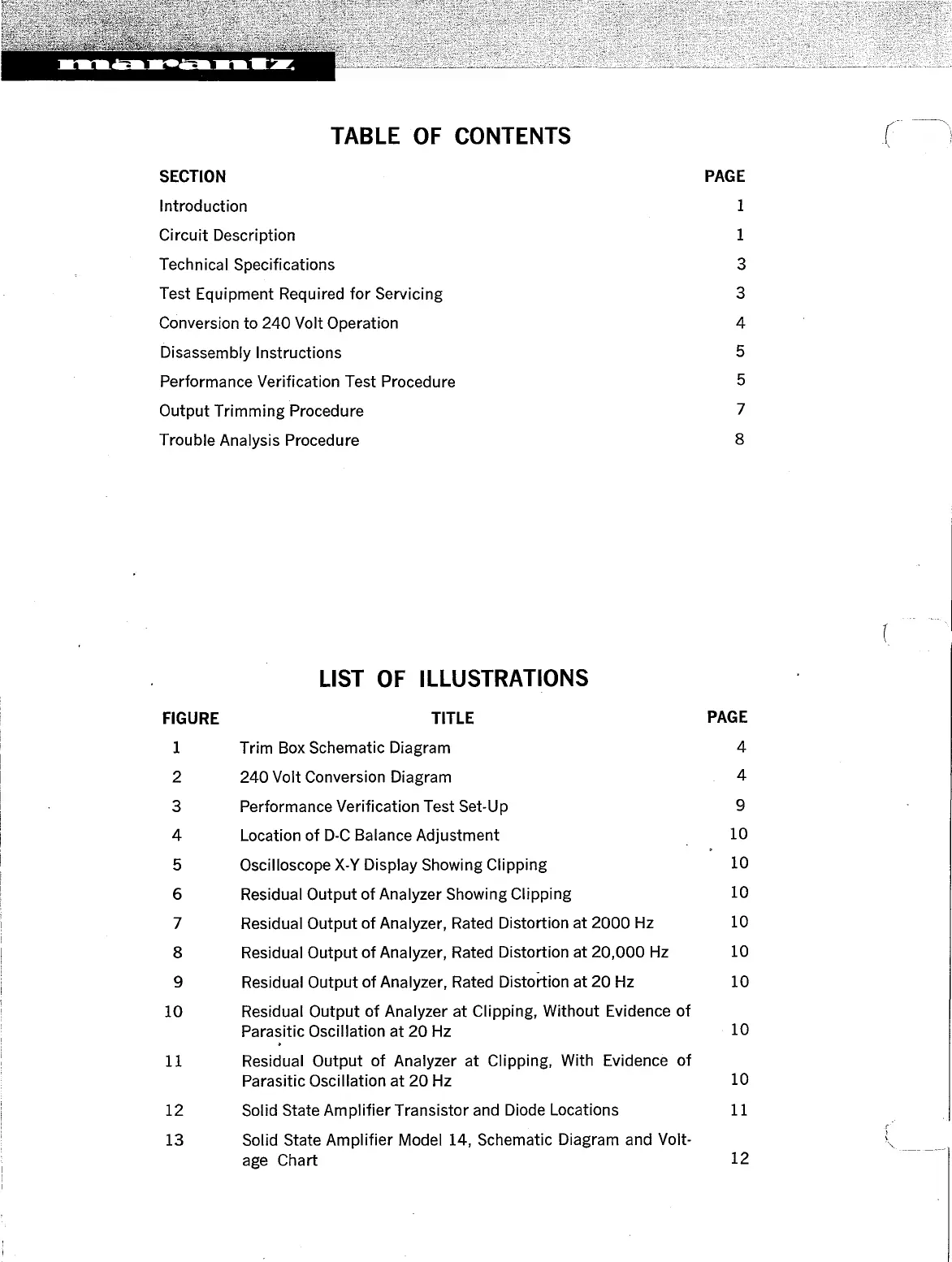 marantz

TABLE OF CONTENTS

| SECTION | PAGE |
|---|---|
| Introduction | 1 |
| Circuit Description | 1 |
| Technical Specifications | 3 |
| Test Equipment Required for Servicing | 3 |
| Conversion to 240 Volt Operation | 4 |
| Disassembly Instructions | 5 |
| Performance Verification Test Procedure | 5 |
| Output Trimming Procedure | 7 |
| Trouble Analysis Procedure | 8 |

LIST OF ILLUSTRATIONS

| FIGURE | TITLE | PAGE |
|---|---|---|
| 1 | Trim Box Schematic Diagram | 4 |
| 2 | 240 Volt Conversion Diagram | 4 |
| 3 | Performance Verification Test Set-Up | 9 |
| 4 | Location of D-C Balance Adjustment | 10 |
| 5 | Oscilloscope X-Y Display Showing Clipping | 10 |
| 6 | Residual Output of Analyzer Showing Clipping | 10 |
| 7 | Residual Output of Analyzer, Rated Distortion at 2000 Hz | 10 |
| 8 | Residual Output of Analyzer, Rated Distortion at 20,000 Hz | 10 |
| 9 | Residual Output of Analyzer, Rated Distortion at 20 Hz | 10 |
| 10 | Residual Output of Analyzer at Clipping, Without Evidence of Parasitic Oscillation at 20 Hz | 10 |
| 11 | Residual Output of Analyzer at Clipping, With Evidence of Parasitic Oscillation at 20 Hz | 10 |
| 12 | Solid State Amplifier Transistor and Diode Locations | 11 |
| 13 | Solid State Amplifier Model 14, Schematic Diagram and Voltage Chart | 12 |